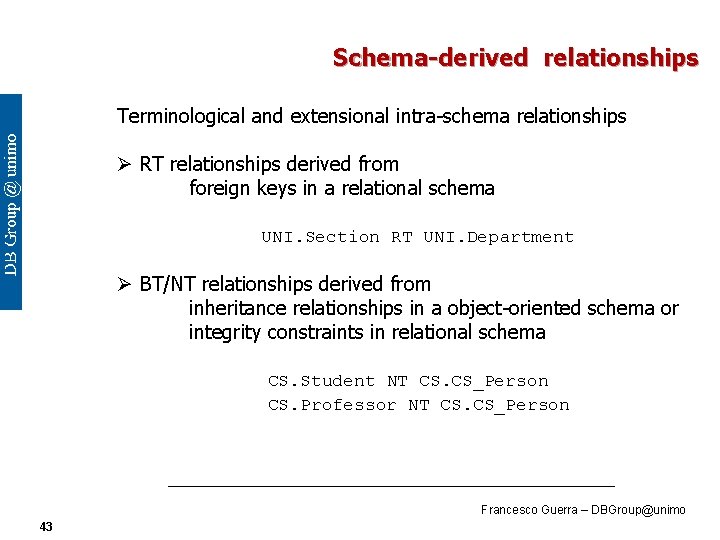 Schema-derived relationships

DB Group @ unimo

Terminological and extensional intra-schema relationships

➢ RT relationships derived from foreign keys in a relational schema

UNI.Section RT UNI.Department

➢ BT/NT relationships derived from inheritance relationships in a object-oriented schema or integrity constraints in relational schema

CS.Student NT CS.CS_Person
CS.Professor NT CS.CS_Person

Francesco Guerra – DBGroup@unimo

43